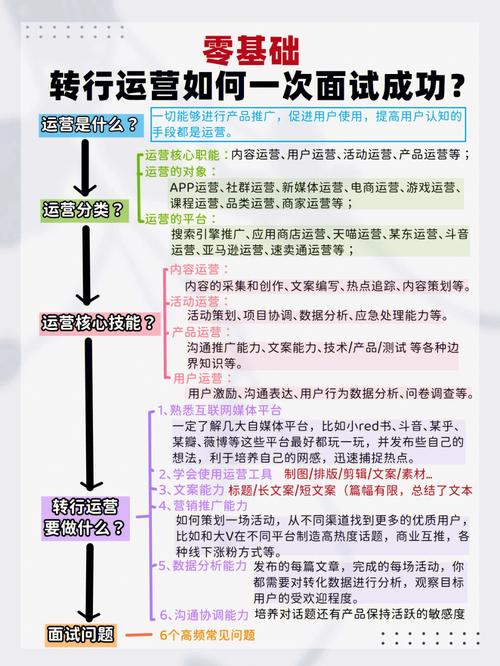 零基础
转行运营如何一次面试成功？

运营是什么？
一切能够进行产品推广，促进用户使用，提高用户认知的手段都是运营。

运营分类？
运营核心职能：内容运营、用户运营、活动运营、产品运营等；
运营的对象：
APP运营、社群运营、新媒体运营、电商运营、游戏运营、课程运营、品类运营、商家运营等；
运营的平台：
搜索引擎推广、应用商店运营、天喵运营、某东运营、斗音运营、亚马逊运营、速卖通运营等；

运营核心技能？
内容运营：
内容的采集和创作、文案编写、热点追踪、内容策划等。
活动运营：
活动策划、项目协调、数据分析、应急处理能力等。
产品运营：
沟通推广能力、文案能力、技术/产品/测试 等各种边界知识等。
用户运营：
用户激励、沟通表达、用户行为数据分析、问卷调查等。

转行运营要做什么？
1、熟悉互联网媒体平台
一定了解几大自媒体平台，比如小red书、斗音、某乎、某瓣、薇博等这些平台最好都玩一玩，并发布些自己的想法，利于培养自己的网感，迅速捕捉热点。
2、学会使用运营工具 制图/排版/剪辑/文案/素材…
3、文案能力 标题/长文案/短文案（篇幅有限，总结了文本
4、营销推广能力
如何策划一场活动，从不同渠道找到更多的优质用户，比如和大V在不同平台制造高热度话题，商业互推，各种线下涨粉方式等。
5、数据分析能力 发布的每篇文章，完成的每场活动，你都需要对转化数据进行分析，观察目标用户的受欢迎程度。
6、沟通协调能力 培养对话题还有产品保持活跃的敏感度

面试问题
6个高频常见问题